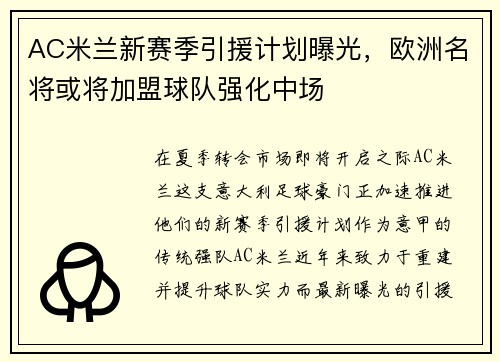 AC米兰新赛季引援计划曝光，欧洲名将或将加盟球队强化中场

在夏季转会市场即将开启之际AC米兰这支意大利足球豪门正加速推进他们的新赛季引援计划作为意甲的传统强队AC米兰近年来致力于重建并提升球队实力而最新曝光的引援